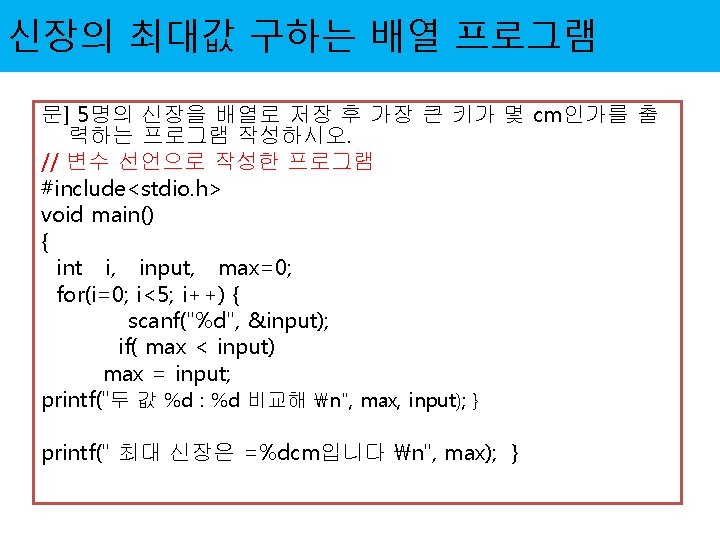 신장의 최대값 구하는 배열 프로그램

문] 5명의 신장을 배열로 저장 후 가장 큰 키가 몇 cm인가를 출력하는 프로그램 작성하시오.

// 변수 선언으로 작성한 프로그램
#include<stdio.h>
void main()
{
int i, input, max=0;
for(i=0; i<5; i++) {
scanf("%d", &input);
if( max < input)
max = input;
printf("두 값 %d : %d 비교해 ₩n", max, input); }

printf(" 최대 신장은 =%dcm입니다 ₩n", max); }